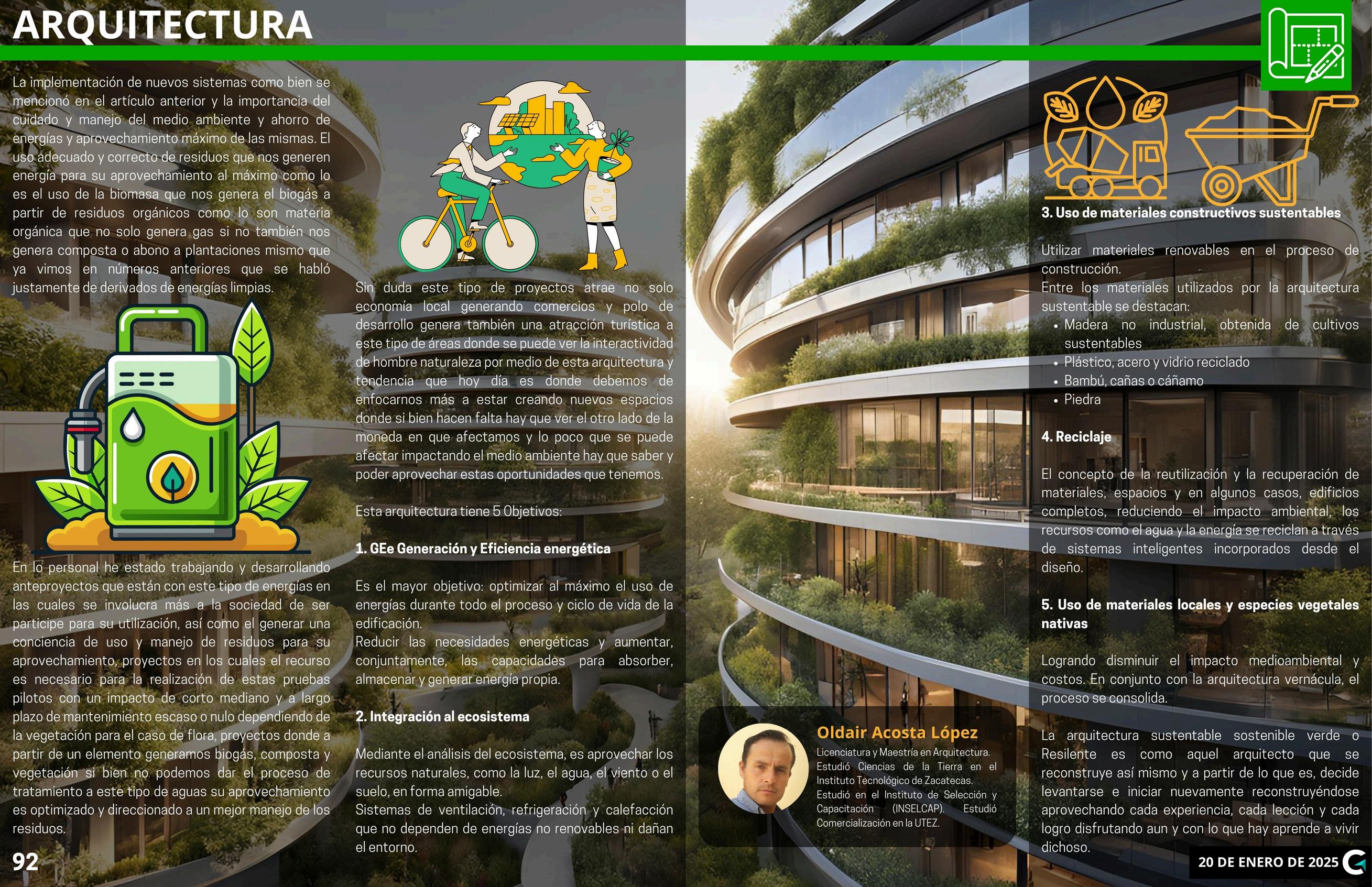 ARQUITECTURA

La implementación de nuevos sistemas como bien se mencionó en el artículo anterior y la importancia del cuidado y manejo del medio ambiente y ahorro de energías y aprovechamiento máximo de las mismas. El uso adecuado y correcto de residuos que nos generen energía para su aprovechamiento al máximo como lo es el uso de la biomasa que nos genera el biogás a partir de residuos orgánicos como lo son materia orgánica que no solo genera gas si no también nos genera composta o abono a plantaciones mismo que ya vimos en números anteriores que se habló justamente de derivados de energías limpias.

En lo personal he estado trabajando y desarrollando anteproyectos que están con este tipo de energías en las cuales se involucra más a la sociedad de ser participe para su utilización, así como el generar una conciencia de uso y manejo de residuos para su aprovechamiento, proyectos en los cuales el recurso es necesario para la realización de estas pruebas pilotos con un impacto de corto mediano y a largo plazo de mantenimiento escaso o nulo dependiendo de la vegetación para el caso de flora, proyectos donde a partir de un elemento generamos biogás, composta y vegetación si bien no podemos dar el proceso de tratamiento a este tipo de aguas su aprovechamiento es optimizado y direccionado a un mejor manejo de los residuos.

Sin duda este tipo de proyectos atrae no solo economía local generando comercios y polo de desarrollo genera también una atracción turística a este tipo de áreas donde se puede ver la interactividad de hombre naturaleza por medio de esta arquitectura y tendencia que hoy día es donde debemos de enfocarnos más a estar creando nuevos espacios donde si bien hacen falta hay que ver el otro lado de la moneda en que afectamos y lo poco que se puede afectar impactando el medio ambiente hay que saber y poder aprovechar estas oportunidades que tenemos.

Esta arquitectura tiene 5 Objetivos:

1. GEe Generación y Eficiencia energética

Es el mayor objetivo: optimizar al máximo el uso de energías durante todo el proceso y ciclo de vida de la edificación.
Reducir las necesidades energéticas y aumentar, conjuntamente, las capacidades para absorber, almacenar y generar energía propia.

2. Integración al ecosistema

Mediante el análisis del ecosistema, es aprovechar los recursos naturales, como la luz, el agua, el viento o el suelo, en forma amigable.
Sistemas de ventilación, refrigeración y calefacción que no dependen de energías no renovables ni dañan el entorno.

Oldair Acosta López
Licenciatura y Maestría en Arquitectura. Estudió Ciencias de la Tierra en el Instituto Tecnológico de Zacatecas. Estudió en el Instituto de Selección y Capacitación (INSELCAP). Estudió Comercialización en la UTEZ.

3. Uso de materiales constructivos sustentables

Utilizar materiales renovables en el proceso de construcción.
Entre los materiales utilizados por la arquitectura sustentable se destacan:
• Madera no industrial, obtenida de cultivos sustentables
• Plástico, acero y vidrio reciclado
• Bambú, cañas o cáñamo
• Piedra

4. Reciclaje

El concepto de la reutilización y la recuperación de materiales, espacios y en algunos casos, edificios completos, reduciendo el impacto ambiental, los recursos como el agua y la energía se reciclan a través de sistemas inteligentes incorporados desde el diseño.

5. Uso de materiales locales y especies vegetales nativas

Logrando disminuir el impacto medioambiental y costos. En conjunto con la arquitectura vernácula, el proceso se consolida.

La arquitectura sustentable sostenible verde o Resilente es como aquel arquitecto que se reconstruye así mismo y a partir de lo que es, decide levantarse e iniciar nuevamente reconstruyéndose aprovechando cada experiencia, cada lección y cada logro disfrutando aun y con lo que hay aprende a vivir dichoso.

92

20 DE ENERO DE 2025